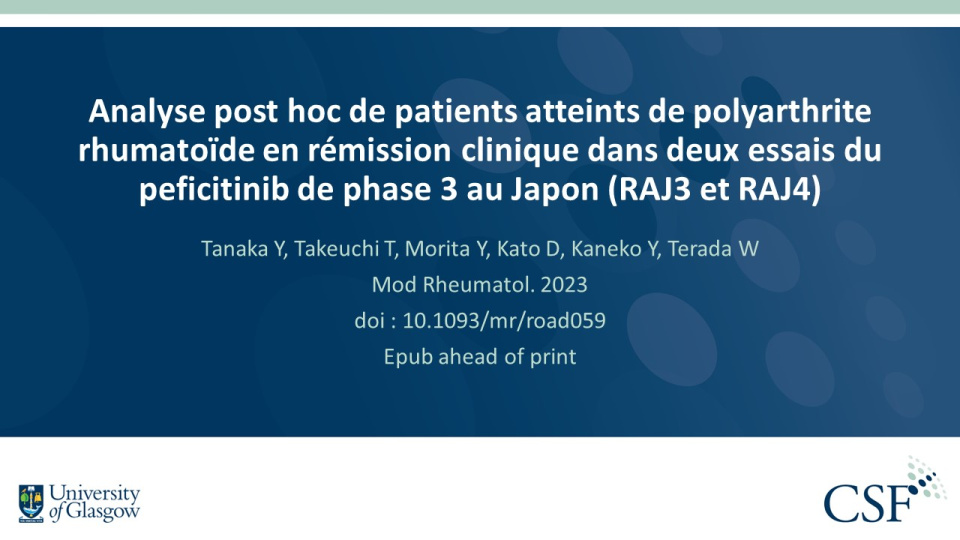 Analyse post hoc de patients atteints de polyarthrite rhumatoïde en rémission clinique dans deux essais du peficitinib de phase 3 au Japon (RAJ3 et RAJ4)

Tanaka Y, Takeuchi T, Morita Y, Kato D, Kaneko Y, Terada W
Mod Rheumatol. 2023
doi : 10.1093/mr/road059
Epub ahead of print

University of Glasgow

CSF